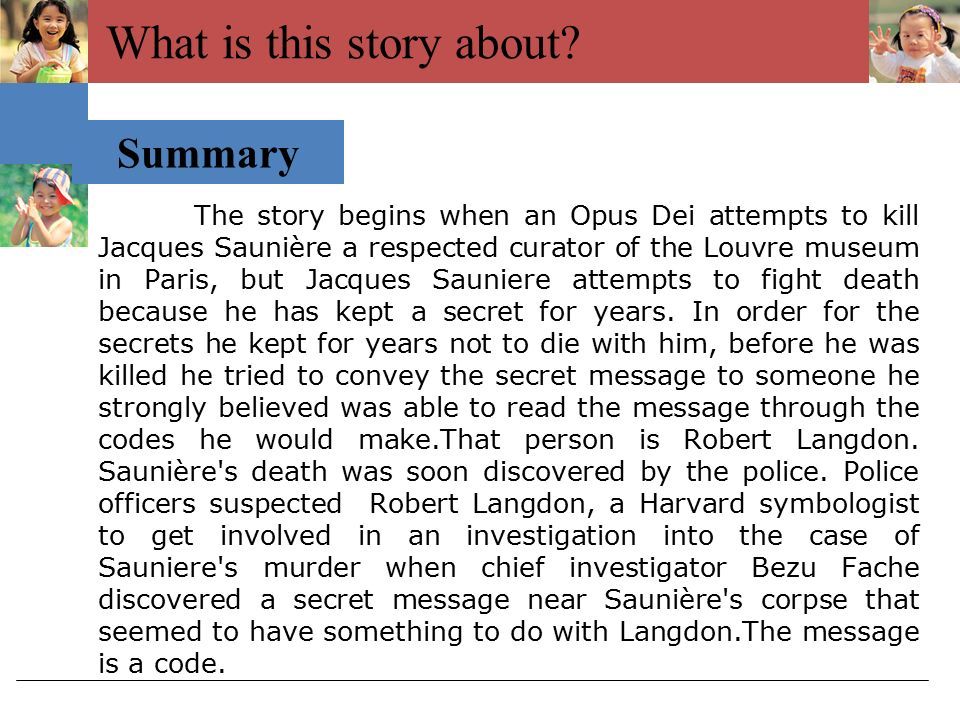 What is this story about?

Summary

The story begins when an Opus Dei attempts to kill Jacques Saunière a respected curator of the Louvre museum in Paris, but Jacques Sauniere attempts to fight death because he has kept a secret for years. In order for the secrets he kept for years not to die with him, before he was killed he tried to convey the secret message to someone he strongly believed was able to read the message through the codes he would make.That person is Robert Langdon. Saunière's death was soon discovered by the police. Police officers suspected Robert Langdon, a Harvard symbologist to get involved in an investigation into the case of Sauniere's murder when chief investigator Bezu Fache discovered a secret message near Saunière's corpse that seemed to have something to do with Langdon.The message is a code.